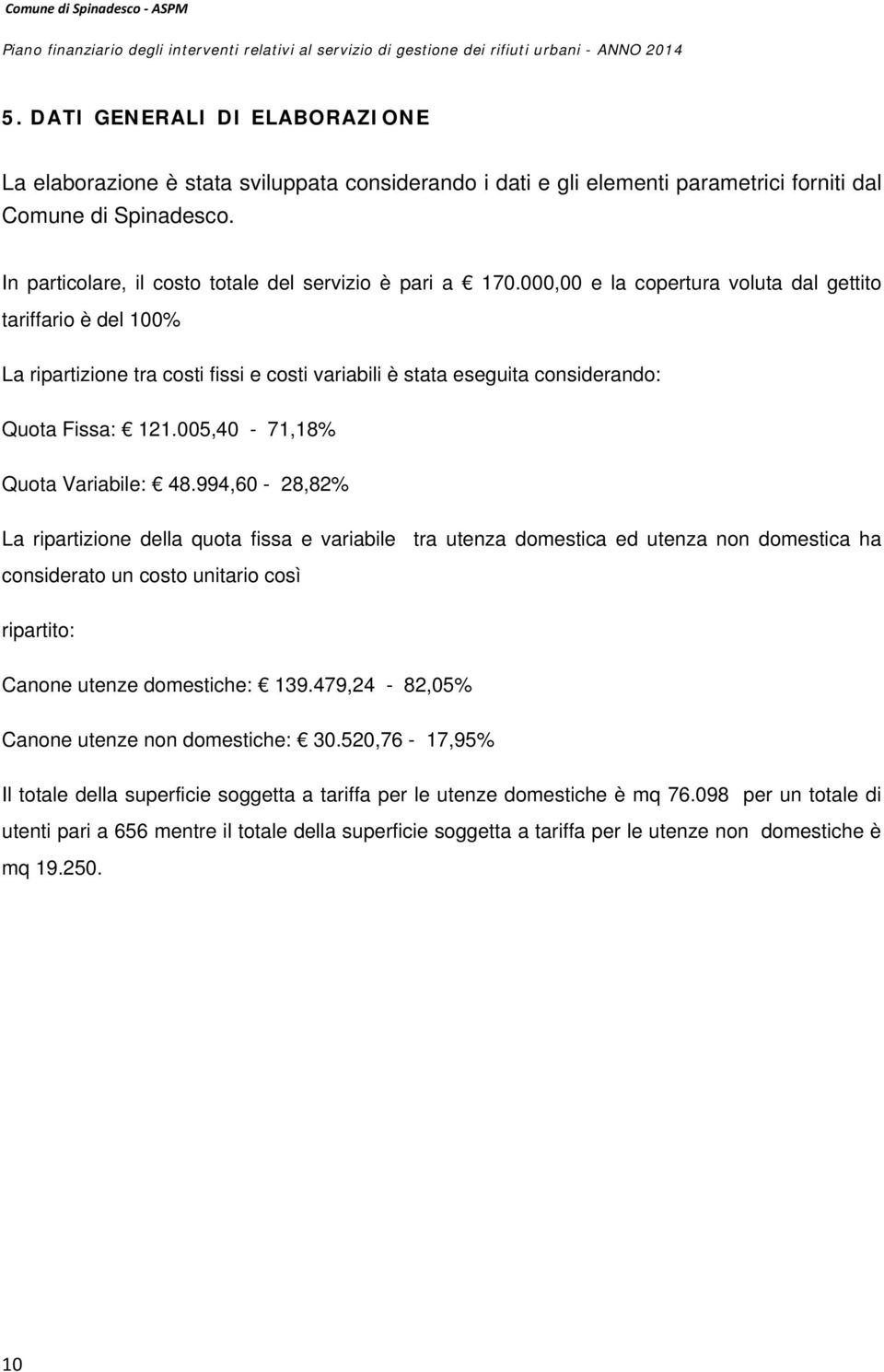 Comune di Spinadesco - ASPM

Piano finanziario degli interventi relativi al servizio di gestione dei rifiuti urbani - ANNO 2014

5. DATI GENERALI DI ELABORAZIONE

La elaborazione è stata sviluppata considerando i dati e gli elementi parametrici forniti dal Comune di Spinadesco.

In particolare, il costo totale del servizio è pari a € 170.000,00 e la copertura voluta dal gettito tariffario è del 100%

La ripartizione tra costi fissi e costi variabili è stata eseguita considerando:

Quota Fissa: € 121.005,40 - 71,18%

Quota Variabile: € 48.994,60 - 28,82%

La ripartizione della quota fissa e variabile tra utenza domestica ed utenza non domestica ha considerato un costo unitario così

ripartito:

Canone utenze domestiche: € 139.479,24 - 82,05%

Canone utenze non domestiche: € 30.520,76 - 17,95%

Il totale della superficie soggetta a tariffa per le utenze domestiche è mq 76.098 per un totale di utenti pari a 656 mentre il totale della superficie soggetta a tariffa per le utenze non domestiche è mq 19.250.

10